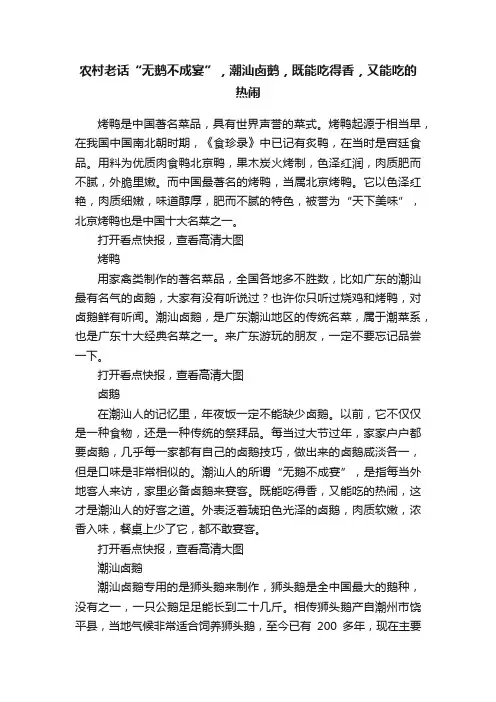 农村老话“无鹅不成宴”，潮汕卤鹅，既能吃得香，又能吃的热闹

烤鸭是中国著名菜品，具有世界声誉的菜式。烤鸭起源于相当早，在我国中国南北朝时期，《食珍录》中已记有炙鸭，在当时是宫廷食品。用料为优质肉食鸭北京鸭，果木炭火烤制，色泽红润，肉质肥而不腻，外脆里嫩。而中国最著名的烤鸭，当属北京烤鸭。它以色泽红艳，肉质细嫩，味道醇厚，肥而不腻的特色，被誉为“天下美味”，北京烤鸭也是中国十大名菜之一。

打开看点快报，查看高清大图

烤鸭

用家禽类制作的著名菜品，全国各地多不胜数，比如广东的潮汕最有名气的卤鹅，大家有没有听说过？也许你只听过烧鸡和烤鸭，对卤鹅鲜有听闻。潮汕卤鹅，是广东潮汕地区的传统名菜，属于潮菜系，也是广东十大经典名菜之一。来广东游玩的朋友，一定不要忘记品尝一下。

打开看点快报，查看高清大图

卤鹅

在潮汕人的记忆里，年夜饭一定不能缺少卤鹅。以前，它不仅仅是一种食物，还是一种传统的祭拜品。每当过大节过年，家家户户都要卤鹅，几乎每一家都有自己的卤鹅技巧，做出来的卤鹅咸淡各一，但是口味是非常相似的。潮汕人的所谓“无鹅不成宴”，是指每当外地客人来访，家里必备卤鹅来宴客。既能吃得香，又能吃的热闹，这才是潮汕人的好客之道。外表泛着琥珀色光泽的卤鹅，肉质软嫩，浓香入味，餐桌上少了它，都不敢宴客。

打开看点快报，查看高清大图

潮汕卤鹅

潮汕卤鹅专用的是狮头鹅来制作，狮头鹅是全中国最大的鹅种，没有之一，一只公鹅足足能长到二十几斤。相传狮头鹅产自潮州市饶平县，当地气候非常适合饲养狮头鹅，至今已有 200 多年，现在主要